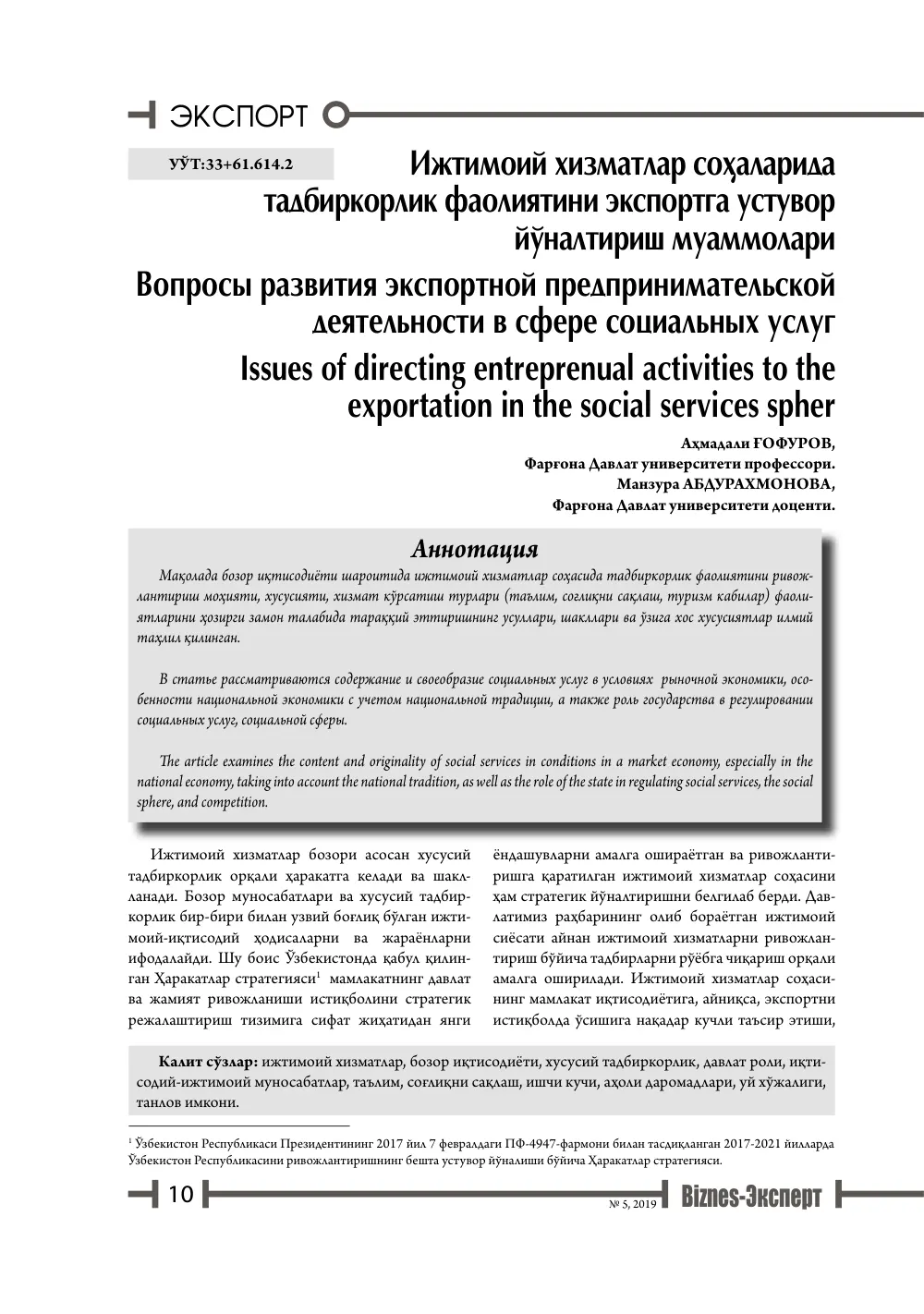 ЭКСПОРТ

УЎТ:33+61.614.2

Ижтимоий хизматлар соҳаларида тадбиркорлик фаолиятини экспортга устувор йўналтириш муаммолари

Вопросы развития экспортной предпринимательской деятельности в сфере социальных услуг

Issues of directing entreprenual activities to the exportation in the social services spher

Аҳмадали ҒОФУРОВ,
Фарғона Давлат университети профессори.
Манзура АБДУРАХМОНОВА,
Фарғона Давлат университети доценти.

Аннотация

Мақолада бозор иқтисодиёти шароитида ижтимоий хизматлар соҳасида тадбиркорлик фаолиятини ривожлантириш моҳияти, хусусияти, хизмат кўрсатиш турлари (таълим, соғлиқни сақлаш, туризм кабилар) фаолиятларини ҳозирги замон талабида тараққий эттиришнинг усуллари, шакллари ва ўзига хос хусусиятлар илмий таҳлил қилинган.

В статье рассматриваются содержание и своеобразие социальных услуг в условиях рыночной экономики, особенности национальной экономики с учетом национальной традиции, а также роль государства в регулировании социальных услуг, социальной сферы.

The article examines the content and originality of social services in conditions in a market economy, especially in the national economy, taking into account the national tradition, as well as the role of the state in regulating social services, the social sphere, and competition.

Ижтимоий хизматлар бозори асосан хусусий тадбиркорлик орқали ҳаракатга келади ва шаклланади. Бозор муносабатлари ва хусусий тадбиркорлик бир-бири билан узвий боғлиқ бўлган ижтимоий-иқтисодий ҳодисаларни ва жараёнларни ифодалайди. Шу боис Ўзбекистонда қабул қилинган Ҳаракатлар стратегияси$^{1}$ мамлакатнинг давлат ва жамият ривожланиши истиқболини стратегик режалаштириш тизимига сифат жиҳатидан янги

ёндашувларни амалга ошираётган ва ривожлантиришга қаратилган ижтимоий хизматлар соҳасини ҳам стратегик йўналтиришни белгилаб берди. Давлатимиз раҳбарининг олиб бораётган ижтимоий сиёсати айнан ижтимоий хизматларни ривожлантириш бўйича тадбирларни рўёбга чиқариш орқали амалга оширилади. Ижтимоий хизматлар соҳасининг мамлакат иқтисодиётига, айниқса, экспортни истиқболда ўсишига нақадар кучли таъсир этиши,

Калит сўзлар: ижтимоий хизматлар, бозор иқтисодиёти, хусусий тадбиркорлик, давлат роли, иқтисодий-ижтимоий муносабатлар, таълим, соғлиқни сақлаш, ишчи кучи, аҳоли даромадлари, уй хўжалиги, танлов имкони.

$^{1}$ Ўзбекистон Республикаси Президентининг 2017 йил 7 февралдаги ПФ-4947-фармони билан тасдиқланган 2017-2021 йилларда Ўзбекистон Республикасини ривожлантиришнинг бешта устувор йўналиши бўйича Ҳаракатлар стратегияси.

10

№ 5, 2019 Biznes-Эксперт